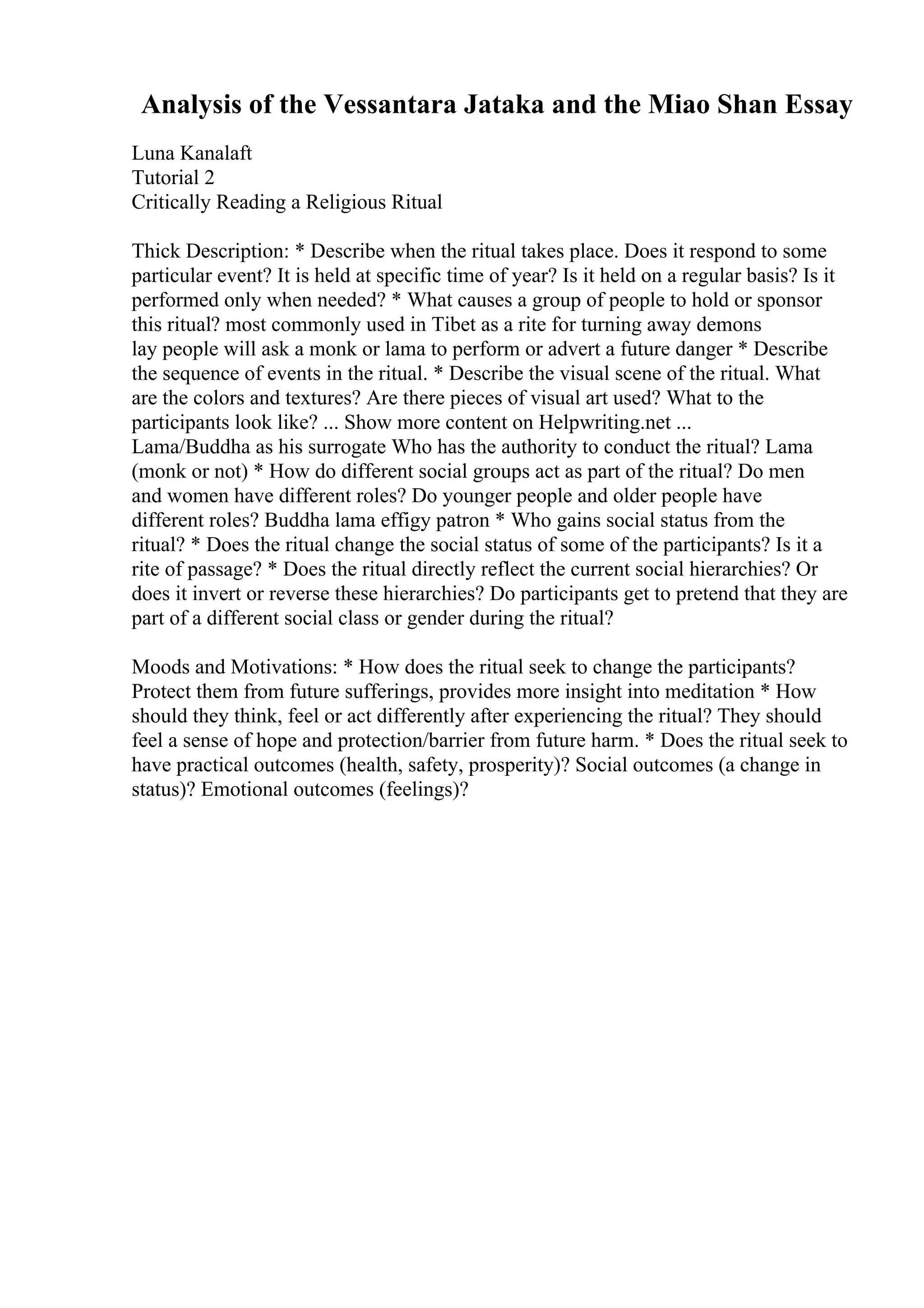 Analysis of the Vessantara Jataka and the Miao Shan Essay

Luna Kanalaft
Tutorial 2
Critically Reading a Religious Ritual

Thick Description: * Describe when the ritual takes place. Does it respond to some particular event? It is held at specific time of year? Is it held on a regular basis? Is it performed only when needed? * What causes a group of people to hold or sponsor this ritual? most commonly used in Tibet as a rite for turning away demons
lay people will ask a monk or lama to perform or advert a future danger * Describe the sequence of events in the ritual. * Describe the visual scene of the ritual. What are the colors and textures? Are there pieces of visual art used? What to the participants look like? ... Show more content on Helpwriting.net ...
Lama/Buddha as his surrogate Who has the authority to conduct the ritual? Lama (monk or not) * How do different social groups act as part of the ritual? Do men and women have different roles? Do younger people and older people have different roles? Buddha lama effigy patron * Who gains social status from the ritual? * Does the ritual change the social status of some of the participants? Is it a rite of passage? * Does the ritual directly reflect the current social hierarchies? Or does it invert or reverse these hierarchies? Do participants get to pretend that they are part of a different social class or gender during the ritual?

Moods and Motivations: * How does the ritual seek to change the participants? Protect them from future sufferings, provides more insight into meditation * How should they think, feel or act differently after experiencing the ritual? They should feel a sense of hope and protection/barrier from future harm. * Does the ritual seek to have practical outcomes (health, safety, prosperity)? Social outcomes (a change in status)? Emotional outcomes (feelings)?